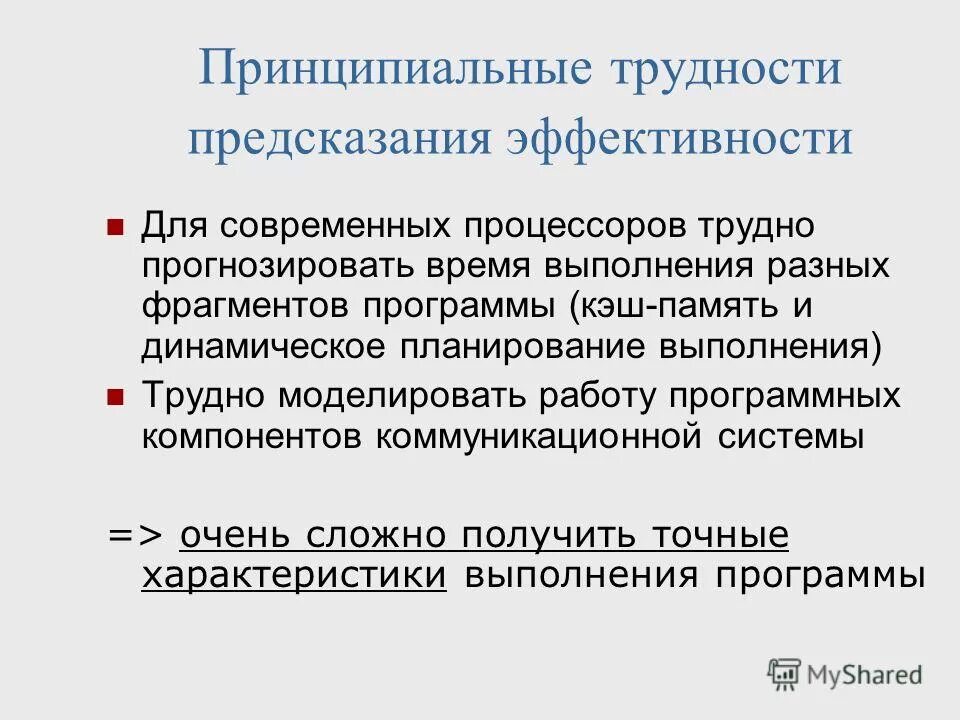 Принципиальные трудности предсказания эффективности

• Для современных процессоров трудно прогнозировать время выполнения разных фрагментов программы (кэш-память и динамическое планирование выполнения)
• Трудно моделировать работу программных компонентов коммуникационной системы

=> очень сложно получить точные характеристики выполнения программы

MyShared